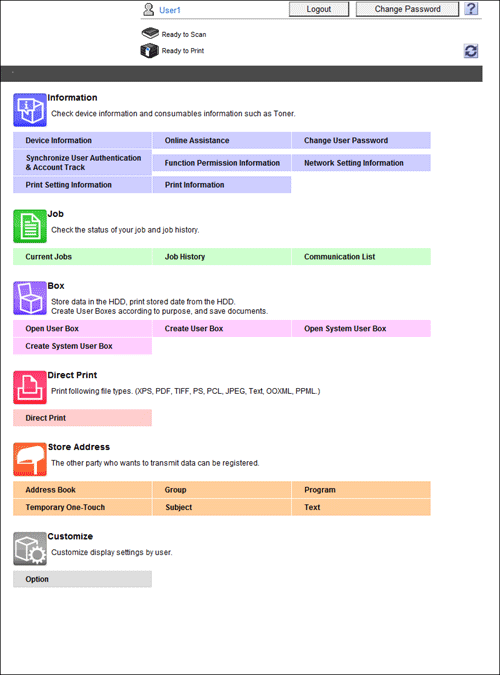 User1 Logout Change Password ?

Ready to Scan

Ready to Print

Information
Check device information and consumables information such as Toner.

Device Information
Online Assistance
Change User Password
Synchronize User Authentication & Account Track
Function Permission Information
Network Setting Information
Print Setting Information
Print Information

Job
Check the status of your job and job history.

Current Jobs
Job History
Communication List

Box
Store data in the HDD, print stored date from the HDD.
Create User Boxes according to purpose, and save documents.

Open User Box
Create User Box
Open System User Box
Create System User Box

Direct Print
Print following file types. (XPS, PDF, TIFF, PS, PCL, JPEG, Text, OOXML, PPML.)

Direct Print

Store Address
The other party who wants to transmit data can be registered.

Address Book
Group
Program
Temporary One-Touch
Subject
Text

Customize
Customize display settings by user.

Option